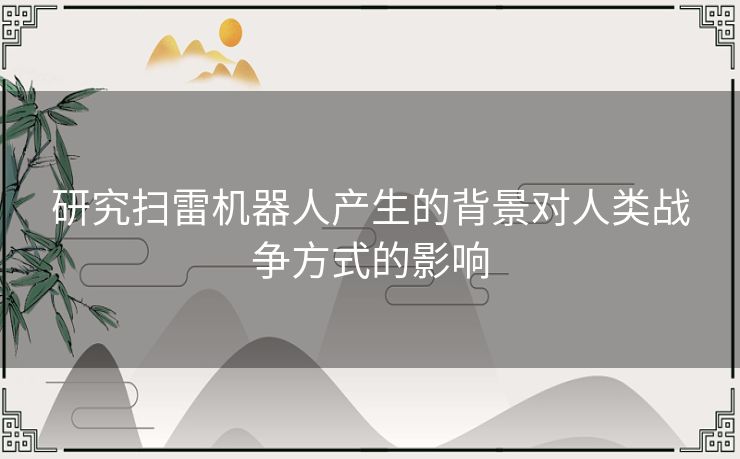 研究扫雷机器人产生的背景对人类战争方式的影响